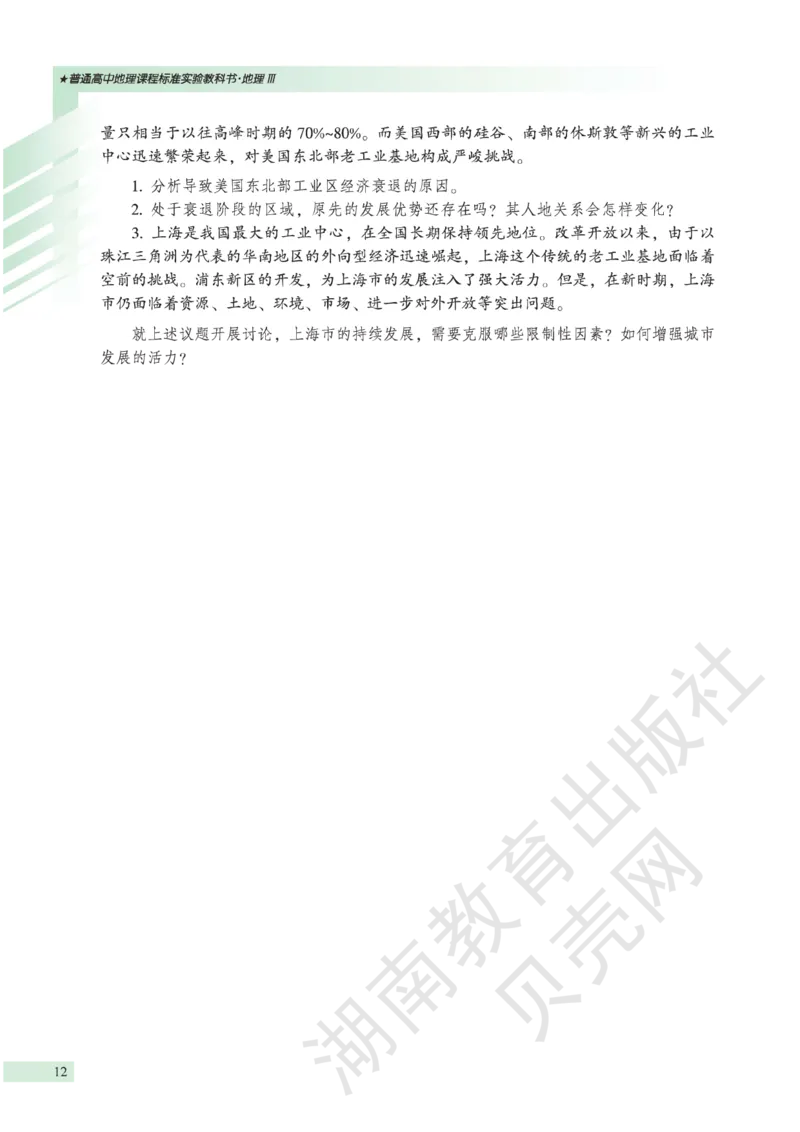 ★普通高中地理课程标准实验教科书·地理 III

量只相当于以往高峰时期的 70%~80%。而美国西部的硅谷、南部的休斯敦等新兴的工业中心迅速繁荣起来，对美国东北部老工业基地构成严峻挑战。

1. 分析导致美国东北部工业区经济衰退的原因。

2. 处于衰退阶段的区域，原先的发展优势还存在吗？其人地关系会怎样变化？

3. 上海是我国最大的工业中心，在全国长期保持领先地位。改革开放以来，由于以珠江三角洲为代表的华南地区的外向型经济迅速崛起，上海这个传统的老工业基地面临着空前的挑战。浦东新区的开发，为上海市的发展注入了强大活力。但是，在新时期，上海市仍面临着资源、土地、环境、市场、进一步对外开放等突出问题。

就上述议题开展讨论，上海市的持续发展，需要克服哪些限制性因素？如何增强城市发展的活力？

湖南教育出版社
贝壳网

12